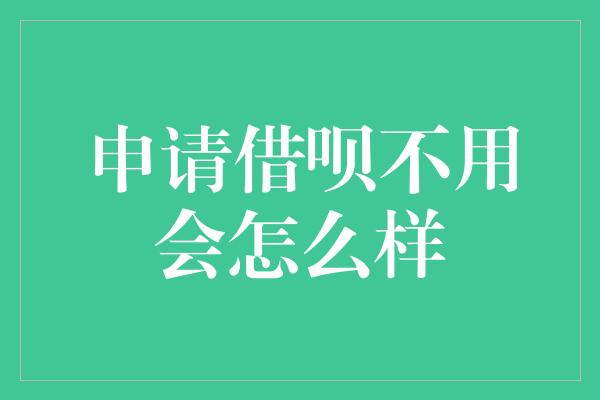 申请借呗不用会怎么样